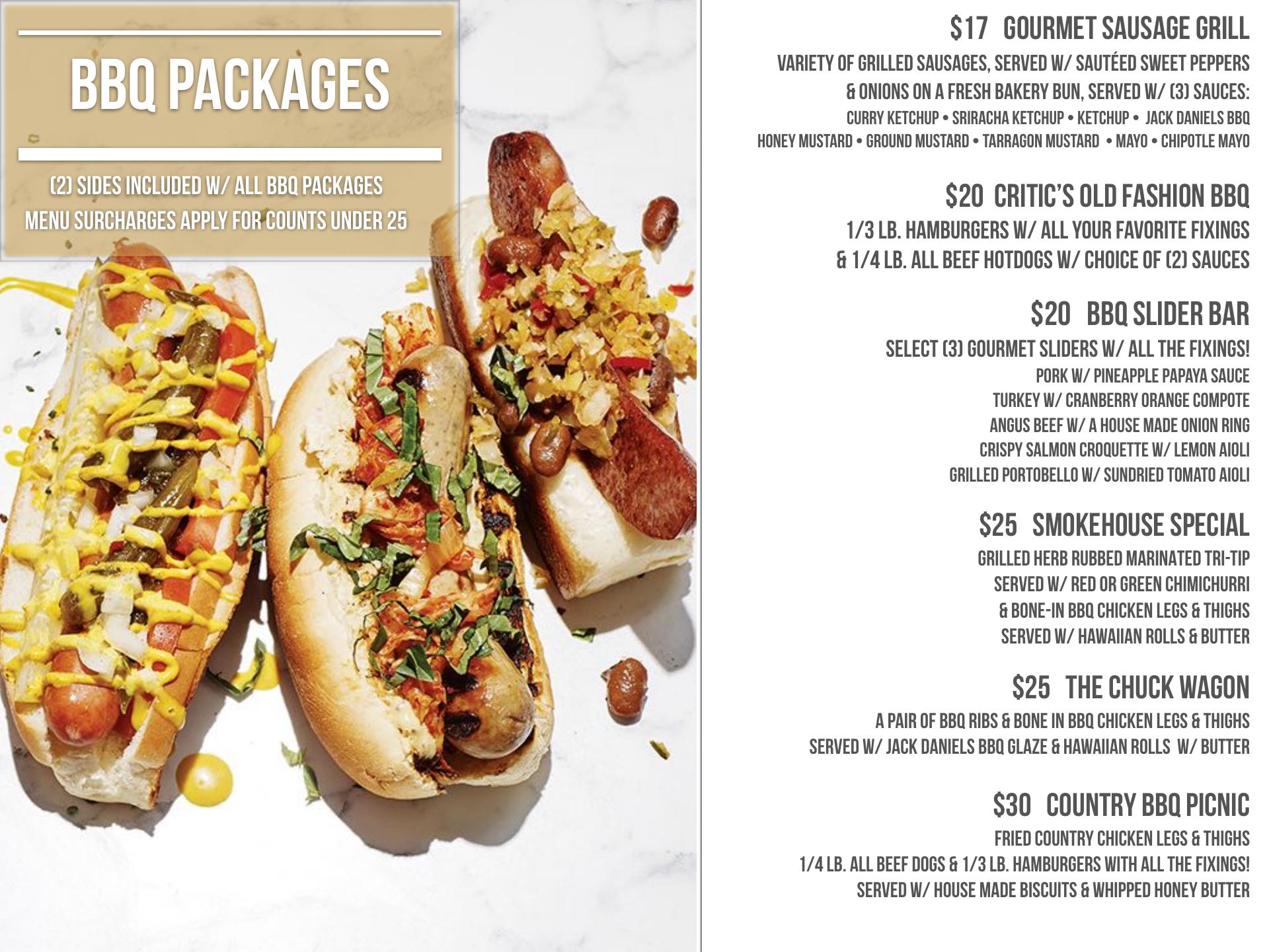 BBQ PACKAGES

(2) SIDES INCLUDED W/ ALL BBQ PACKAGES
MENU SURCHARGES APPLY FOR COUNTS UNDER 25

$17 GOURMET SAUSAGE GRILL

VARIETY OF GRILLED SAUSAGES, SERVED W/ SAUTÉED SWEET PEPPERS
& ONIONS ON A FRESH BAKERY BUN, SERVED W/ (3) SAUCES:
CURRY KETCHUP • SRIRACHA KETCHUP • KETCHUP • JACK DANIELS BBQ
HONEY MUSTARD • GROUND MUSTARD • TARRAGON MUSTARD • MAYO • CHIPOTLE MAYO

$20 CRITIC'S OLD FASHION BBQ

1/3 LB. HAMBURGERS W/ ALL YOUR FAVORITE FIXINGS
& 1/4 LB. ALL BEEF HOTDOGS W/ CHOICE OF (2) SAUCES

$20 BBQ SLIDER BAR

SELECT (3) GOURMET SLIDERS W/ ALL THE FIXINGS!
PORK W/ PINEAPPLE PAPAYA SAUCE
TURKEY W/ CRANBERRY ORANGE COMPOTE
ANGUS BEEF W/ A HOUSE MADE ONION RING
CRISPY SALMON CROQUETTE W/ LEMON AIOLI
GRILLED PORTOBELLO W/ SUNDRIED TOMATO AIOLI

$25 SMOKEHOUSE SPECIAL

GRILLED HERB RUBBED MARINATED TRI-TIP
SERVED W/ RED OR GREEN CHIMICHURRI
& BONE-IN BBQ CHICKEN LEGS & THIGHS
SERVED W/ HAWAIIAN ROLLS & BUTTER

$25 THE CHUCK WAGON

A PAIR OF BBQ RIBS & BONE IN BBQ CHICKEN LEGS & THIGHS
SERVED W/ JACK DANIELS BBQ GLAZE & HAWAIIAN ROLLS W/ BUTTER

$30 COUNTRY BBQ PICNIC

FRIED COUNTRY CHICKEN LEGS & THIGHS
1/4 LB. ALL BEEF DOGS & 1/3 LB. HAMBURGERS WITH ALL THE FIXINGS!
SERVED W/ HOUSE MADE BISCUITS & WHIPPED HONEY BUTTER